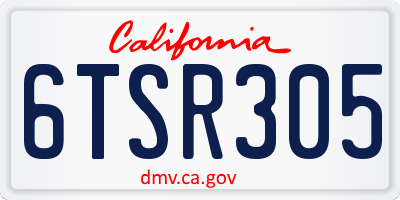 California

6TSR305

dmv.ca.gov